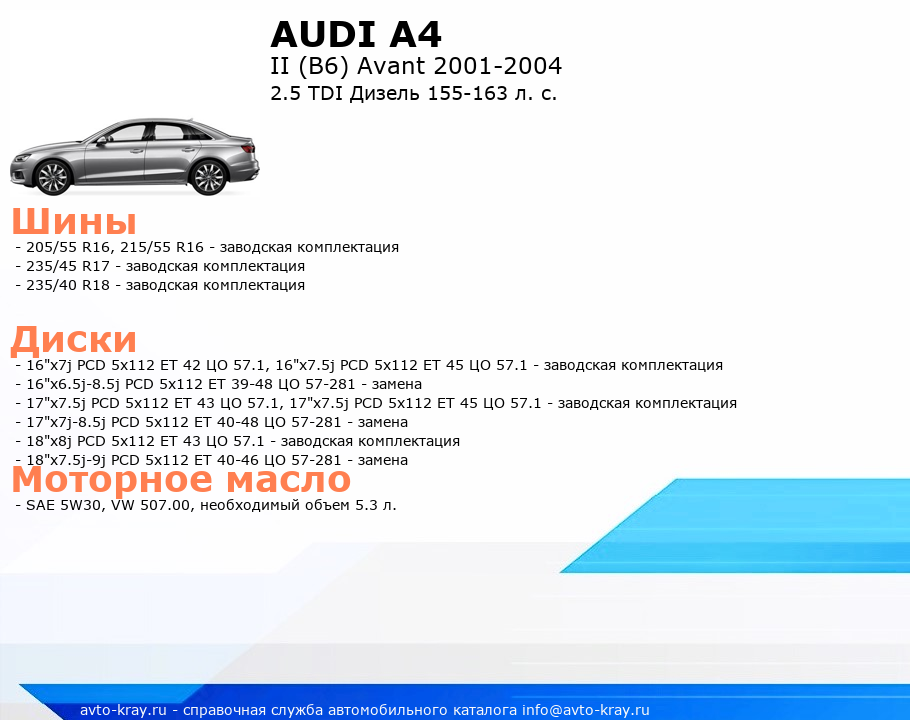 AUDI A4
II (B6) Avant 2001-2004
2.5 TDI Дизель 155-163 л. с.

Шины
- 205/55 R16, 215/55 R16 - заводская комплектация
- 235/45 R17 - заводская комплектация
- 235/40 R18 - заводская комплектация

Диски
- 16"x7j PCD 5x112 ET 42 ЦО 57.1, 16"x7.5j PCD 5x112 ET 45 ЦО 57.1 - заводская комплектация
- 16"x6.5j-8.5j PCD 5x112 ET 39-48 ЦО 57-281 - замена
- 17"x7.5j PCD 5x112 ET 43 ЦО 57.1, 17"x7.5j PCD 5x112 ET 45 ЦО 57.1 - заводская комплектация
- 17"x7j-8.5j PCD 5x112 ET 40-48 ЦО 57-281 - замена
- 18"x8j PCD 5x112 ET 43 ЦО 57.1 - заводская комплектация
- 18"x7.5j-9j PCD 5x112 ET 40-46 ЦО 57-281 - замена

Моторное масло
- SAE 5W30, VW 507.00, необходимый объем 5.3 л.

avto-kray.ru - справочная служба автомобильного каталога info@avto-kray.ru